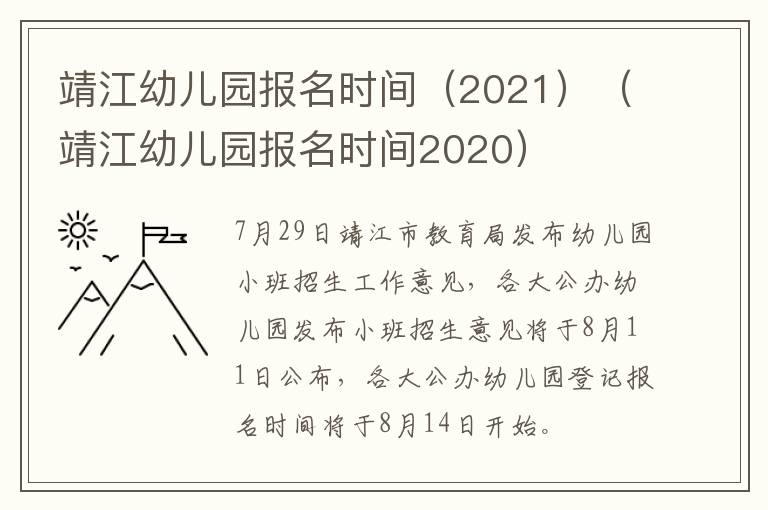 靖江幼儿园报名时间（2021）（靖江幼儿园报名时间2020）

7月29日靖江市教育局发布幼儿园小班招生工作意见，各大公办幼儿园发布小班招生意见将于8月11日公布，各大公办幼儿园登记报名时间将于8月14日开始。